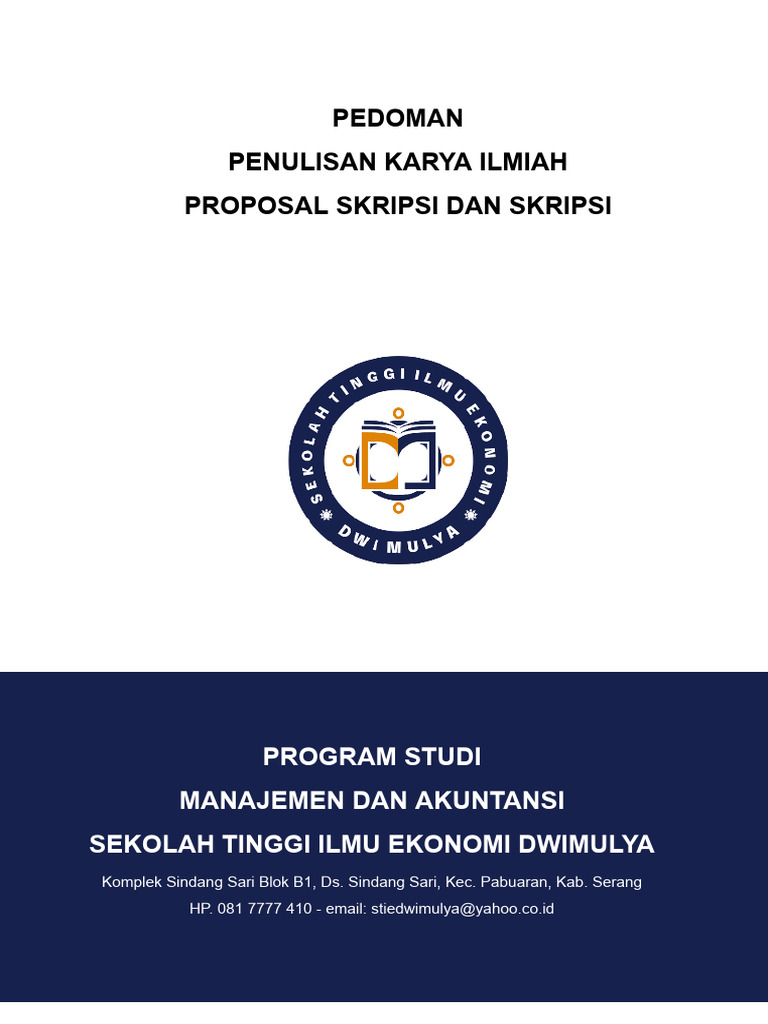 PEDOMAN
PENULISAN KARYA ILMIAH
PROPOSAL SKRIPSI DAN SKRIPSI

SEKOLAH TINGGI ILMU EKONOMI
DWI MULYA

PROGRAM STUDI
MANAJEMEN DAN AKUNTANSI
SEKOLAH TINGGI ILMU EKONOMI DWIMULYA

Komplek Sindang Sari Blok B1, Ds. Sindang Sari, Kec. Pabuaran, Kab. Serang
HP. 081 7777 410 - email: stiedwimulya@yahoo.co.id